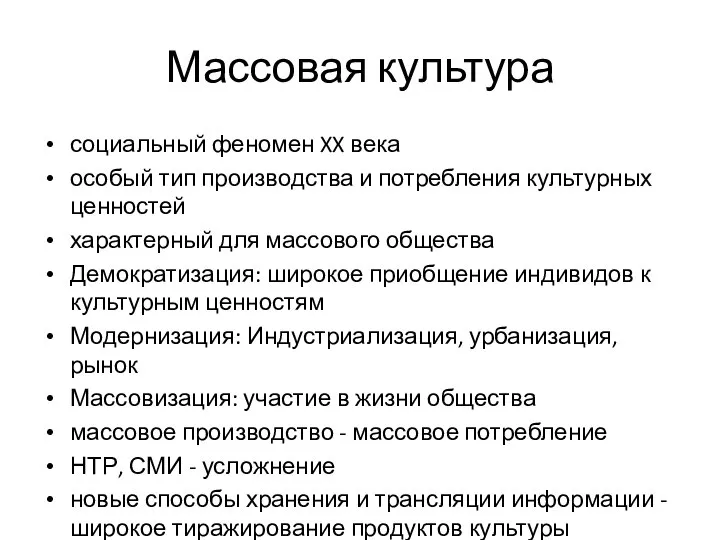 Массовая культура

• социальный феномен XX века
• особый тип производства и потребления культурных ценностей
• характерный для массового общества
• Демократизация: широкое приобщение индивидов к культурным ценностям
• Модернизация: Индустриализация, урбанизация, рынок
• Массовизация: участие в жизни общества
• массовое производство - массовое потребление
• НТР, СМИ - усложнение
• новые способы хранения и трансляции информации - широкое тиражирование продуктов культуры